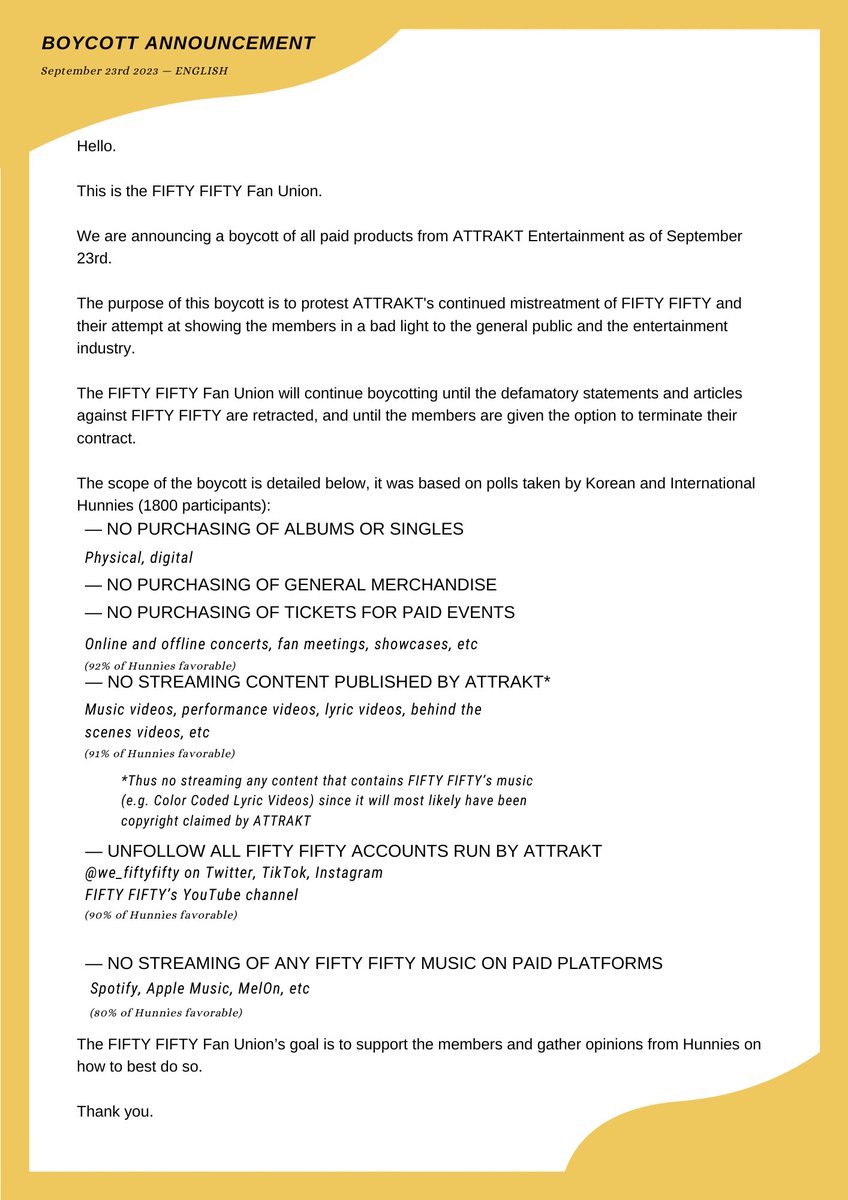 BOYCOTT ANNOUNCEMENT

September 23rd 2023 — ENGLISH

Hello.

This is the FIFTY FIFTY Fan Union.

We are announcing a boycott of all paid products from ATTRAKT Entertainment as of September 23rd.

The purpose of this boycott is to protest ATTRAKT's continued mistreatment of FIFTY FIFTY and their attempt at showing the members in a bad light to the general public and the entertainment industry.

The FIFTY FIFTY Fan Union will continue boycotting until the defamatory statements and articles against FIFTY FIFTY are retracted, and until the members are given the option to terminate their contract.

The scope of the boycott is detailed below, it was based on polls taken by Korean and International Hunnies (1800 participants):

— NO PURCHASING OF ALBUMS OR SINGLES
Physical, digital

— NO PURCHASING OF GENERAL MERCHANDISE

— NO PURCHASING OF TICKETS FOR PAID EVENTS
Online and offline concerts, fan meetings, showcases, etc
(92% of Hunnies favorable)

— NO STREAMING CONTENT PUBLISHED BY ATTRAKT*
Music videos, performance videos, lyric videos, behind the scenes videos, etc
(91% of Hunnies favorable)

*Thus no streaming any content that contains FIFTY FIFTY's music (e.g. Color Coded Lyric Videos) since it will most likely have been copyright claimed by ATTRAKT

— UNFOLLOW ALL FIFTY FIFTY ACCOUNTS RUN BY ATTRAKT
@we_fiftyfifty on Twitter, TikTok, Instagram
FIFTY FIFTY's YouTube channel
(90% of Hunnies favorable)

— NO STREAMING OF ANY FIFTY FIFTY MUSIC ON PAID PLATFORMS
Spotify, Apple Music, MelOn, etc
(80% of Hunnies favorable)

The FIFTY FIFTY Fan Union's goal is to support the members and gather opinions from Hunnies on how to best do so.

Thank you.